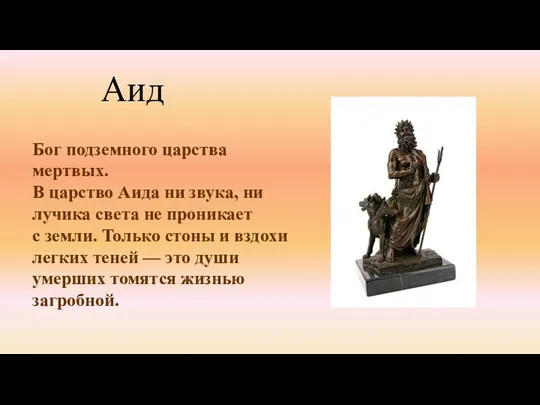 Аид

Бог подземного царства мертвых.
В царство Аида ни звука, ни лучика света не проникает с земли. Только стоны и вздохи легких теней — это души умерших томятся жизнью загробной.